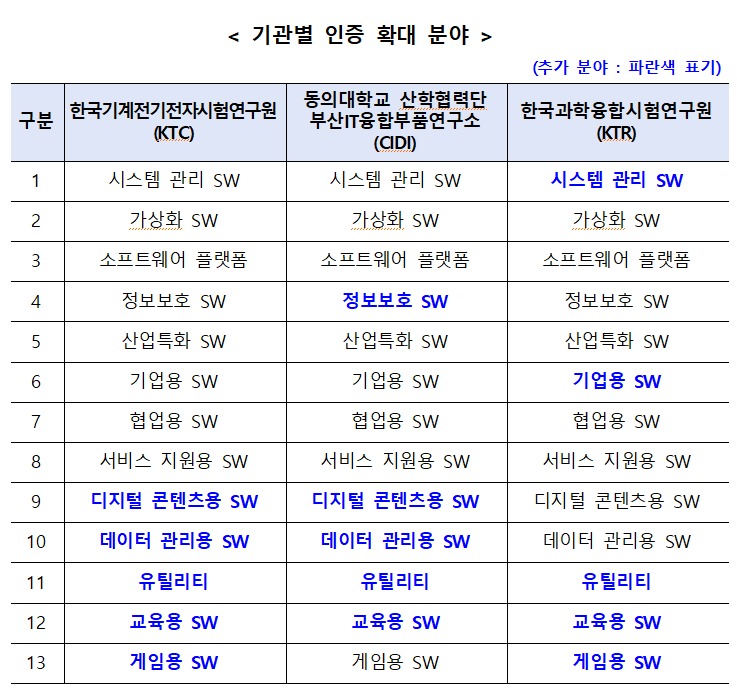 < 기관별 인증 확대 분야 >

(추가 분야 : 파란색 표기)

| 구분 | 한국기계전기전자시험연구원 (KTC) | 동의대학교 산학협력단 부산IT융합부품연구소 (CIDI) | 한국과학융합시험연구원 (KTR) |
|---|---|---|---|
| 1 | 시스템 관리 SW | 시스템 관리 SW | 시스템 관리 SW |
| 2 | 가상화 SW | 가상화 SW | 가상화 SW |
| 3 | 소프트웨어 플랫폼 | 소프트웨어 플랫폼 | 소프트웨어 플랫폼 |
| 4 | 정보보호 SW | 정보보호 SW | 정보보호 SW |
| 5 | 산업특화 SW | 산업특화 SW | 산업특화 SW |
| 6 | 기업용 SW | 기업용 SW | 기업용 SW |
| 7 | 협업용 SW | 협업용 SW | 협업용 SW |
| 8 | 서비스 지원용 SW | 서비스 지원용 SW | 서비스 지원용 SW |
| 9 | 디지털 콘텐츠용 SW | 디지털 콘텐츠용 SW | 디지털 콘텐츠용 SW |
| 10 | 데이터 관리용 SW | 데이터 관리용 SW | 데이터 관리용 SW |
| 11 | 유틸리티 | 유틸리티 | 유틸리티 |
| 12 | 교육용 SW | 교육용 SW | 교육용 SW |
| 13 | 게임용 SW | 게임용 SW | 게임용 SW |